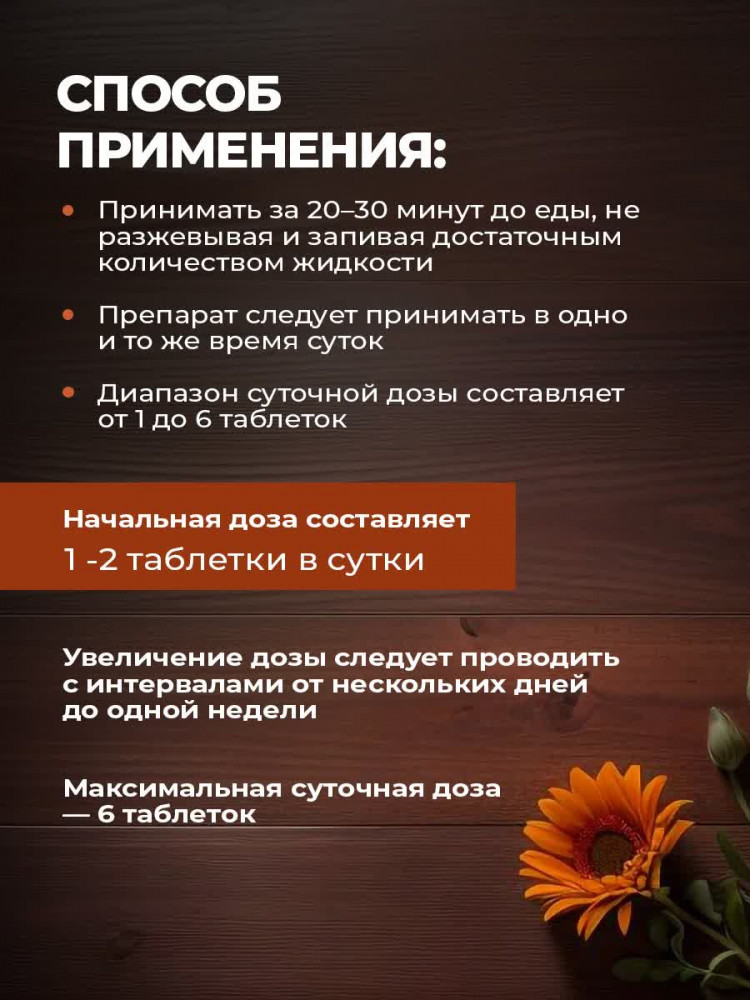 СПОСОБ ПРИМЕНЕНИЯ:

• Принимать за 20–30 минут до еды, не разжевывая и запивая достаточным количеством жидкости

• Препарат следует принимать в одно и то же время суток

• Диапазон суточной дозы составляет от 1 до 6 таблеток

Начальная доза составляет
1 -2 таблетки в сутки

Увеличение дозы следует проводить с интервалами от нескольких дней до одной недели

Максимальная суточная доза — 6 таблеток